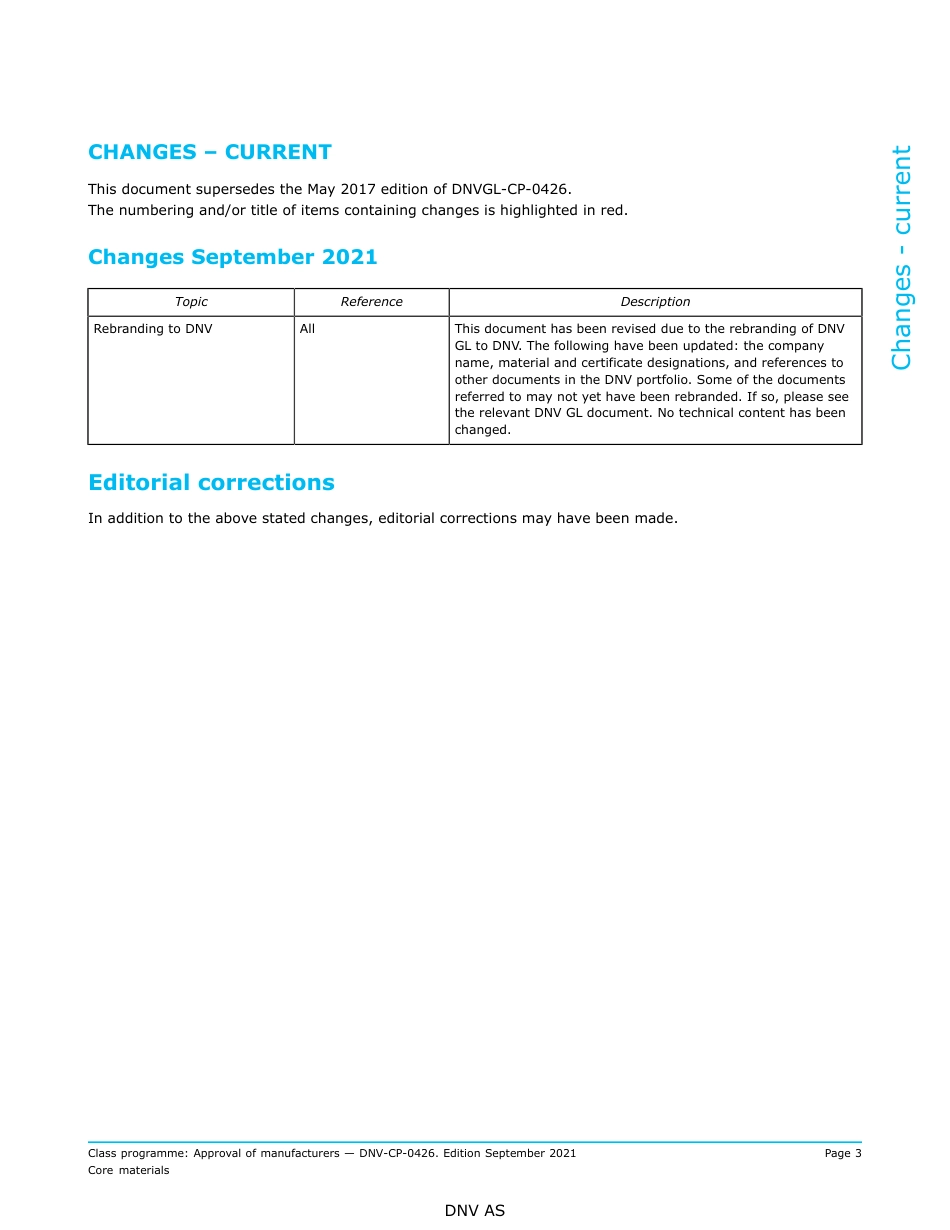 CHANGES – CURRENT

This document supersedes the May 2017 edition of DNVGL-CP-0426.
The numbering and/or title of items containing changes is highlighted in red.

Changes September 2021

| Topic | Reference | Description |
|---|---|---|
| Rebranding to DNV | All | This document has been revised due to the rebranding of DNV GL to DNV. The following have been updated: the company name, material and certificate designations, and references to other documents in the DNV portfolio. Some of the documents referred to may not yet have been rebranded. If so, please see the relevant DNV GL document. No technical content has been changed. |

Editorial corrections

In addition to the above stated changes, editorial corrections may have been made.

Changes - current

Class programme: Approval of manufacturers — DNV-CP-0426. Edition September 2021
Core materials

Page 3

DNV AS